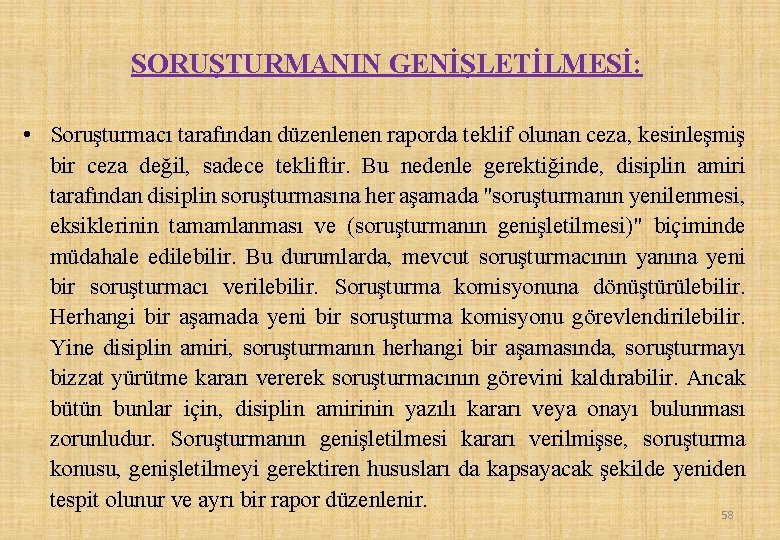 SORUŞTURMANIN GENİŞLETİLMESİ:

• Soruşturmacı tarafından düzenlenen raporda teklif olunan ceza, kesinleşmiş bir ceza değil, sadece tekliftir. Bu nedenle gerektiğinde, disiplin amiri tarafından disiplin soruşturmasına her aşamada "soruşturmanın yenilenmesi, eksiklerinin tamamlanması ve (soruşturmanın genişletilmesi)" biçiminde müdahale edilebilir. Bu durumlarda, mevcut soruşturmacının yanına yeni bir soruşturmacı verilebilir. Soruşturma komisyonuna dönüştürülebilir. Herhangi bir aşamada yeni bir soruşturma komisyonu görevlendirilebilir. Yine disiplin amiri, soruşturmanın herhangi bir aşamasında, soruşturmayı bizzat yürütme kararı vererek soruşturmacının görevini kaldırabilir. Ancak bütün bunlar için, disiplin amirinin yazılı kararı veya onayı bulunması zorunludur. Soruşturmanın genişletilmesi kararı verilmişse, soruşturma konusu, genişletilmeyi gerektiren hususları da kapsayacak şekilde yeniden tespit olunur ve ayrı bir rapor düzenlenir.

58